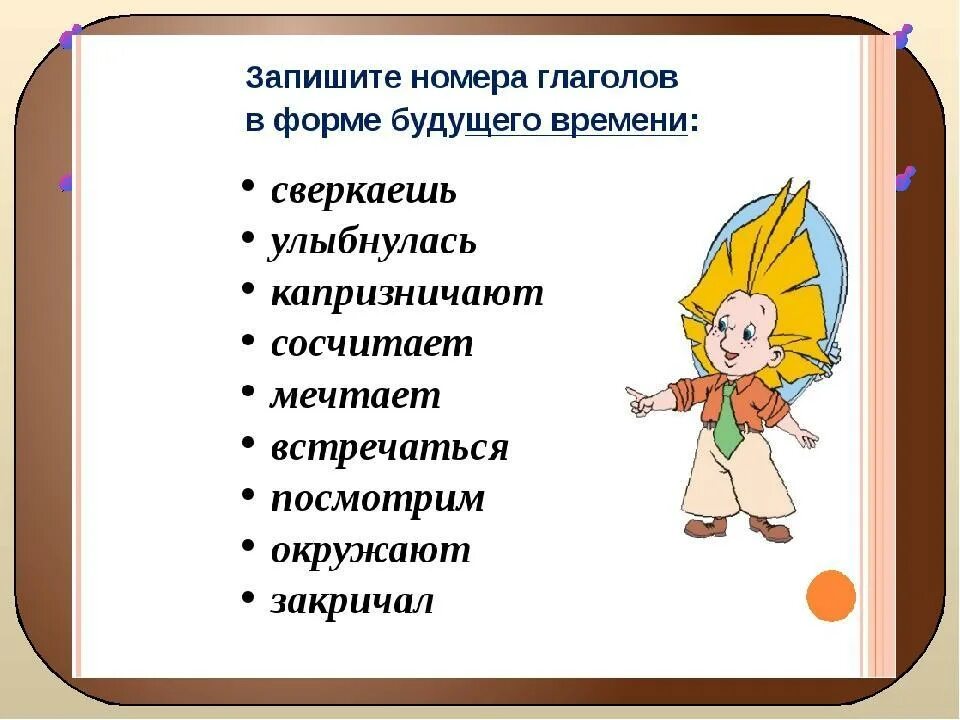 Запишите номера глаголов в форме будущего времени:

• сверкаешь
• улыбнулась
• капризничают
• сосчитает
• мечтает
• встречаться
• посмотрим
• окружают
• закричал